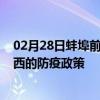 02月28日蚌埠前
西的防疫政策